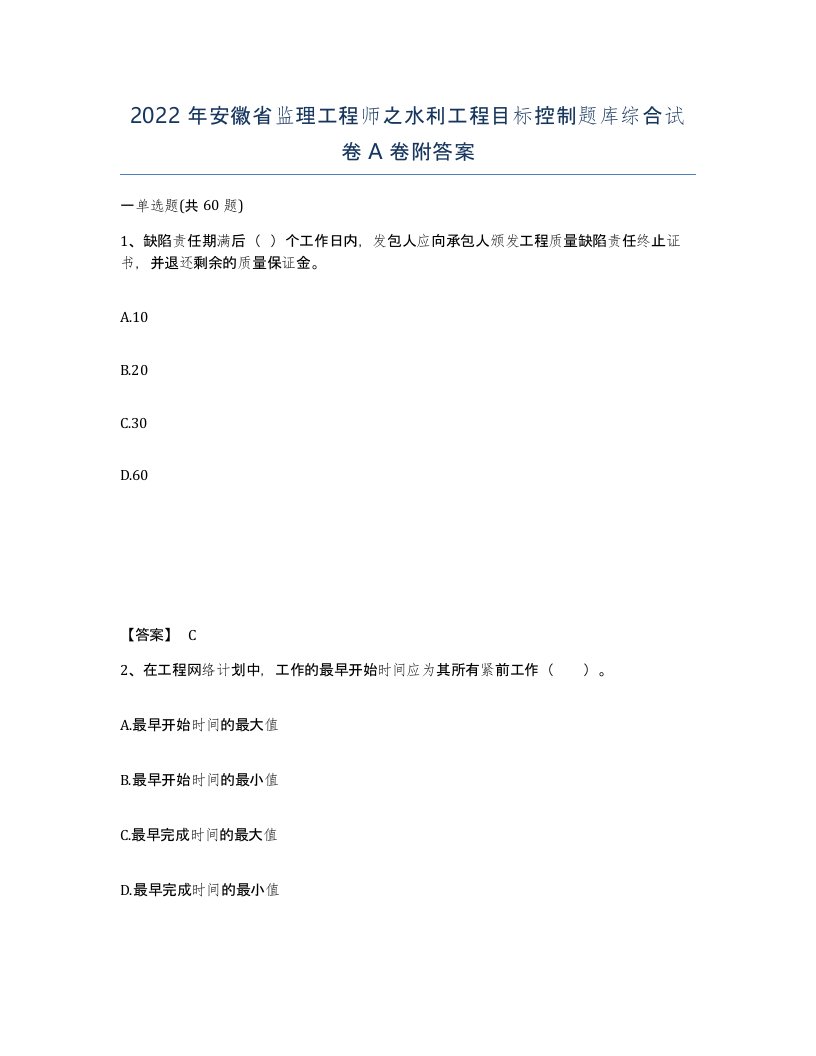 2022 年安徽省监理工程师之水利工程目标控制题库综合试卷 A 卷附答案

一单选题(共 60 题)

1、缺陷责任期满后（ ）个工作日内，发包人应向承包人颁发工程质量缺陷责任终止证书，并退还剩余的质量保证金。

A.10

B.20

C.30

D.60

【答案】 C

2、在工程网络计划中，工作的最早开始时间应为其所有紧前工作（ ）。

A.最早开始时间的最大值

B.最早开始时间的最小值

C.最早完成时间的最大值

D.最早完成时间的最小值